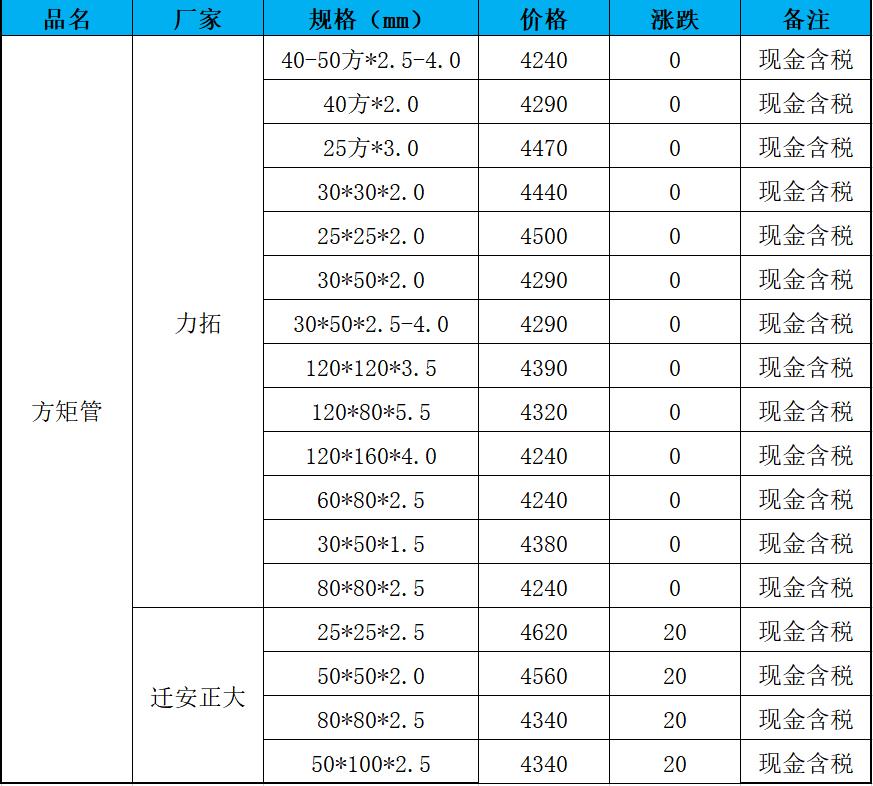 | 品名 | 厂家 | 规格（mm） | 价格 | 涨跌 | 备注 |
|---|---|---|---|---|---|
| 方矩管 | 力拓 | 40-50方*2.5-4.0 | 4240 | 0 | 现金含税 |
| | | 40方*2.0 | 4290 | 0 | 现金含税 |
| | | 25方*3.0 | 4470 | 0 | 现金含税 |
| | | 30*30*2.0 | 4440 | 0 | 现金含税 |
| | | 25*25*2.0 | 4500 | 0 | 现金含税 |
| | | 30*50*2.0 | 4290 | 0 | 现金含税 |
| | | 30*50*2.5-4.0 | 4290 | 0 | 现金含税 |
| | | 120*120*3.5 | 4390 | 0 | 现金含税 |
| | | 120*80*5.5 | 4320 | 0 | 现金含税 |
| | | 120*160*4.0 | 4240 | 0 | 现金含税 |
| | | 60*80*2.5 | 4240 | 0 | 现金含税 |
| | | 30*50*1.5 | 4380 | 0 | 现金含税 |
| | | 80*80*2.5 | 4240 | 0 | 现金含税 |
| | 迁安正大 | 25*25*2.5 | 4620 | 20 | 现金含税 |
| | | 50*50*2.0 | 4560 | 20 | 现金含税 |
| | | 80*80*2.5 | 4340 | 20 | 现金含税 |
| | | 50*100*2.5 | 4340 | 20 | 现金含税 |